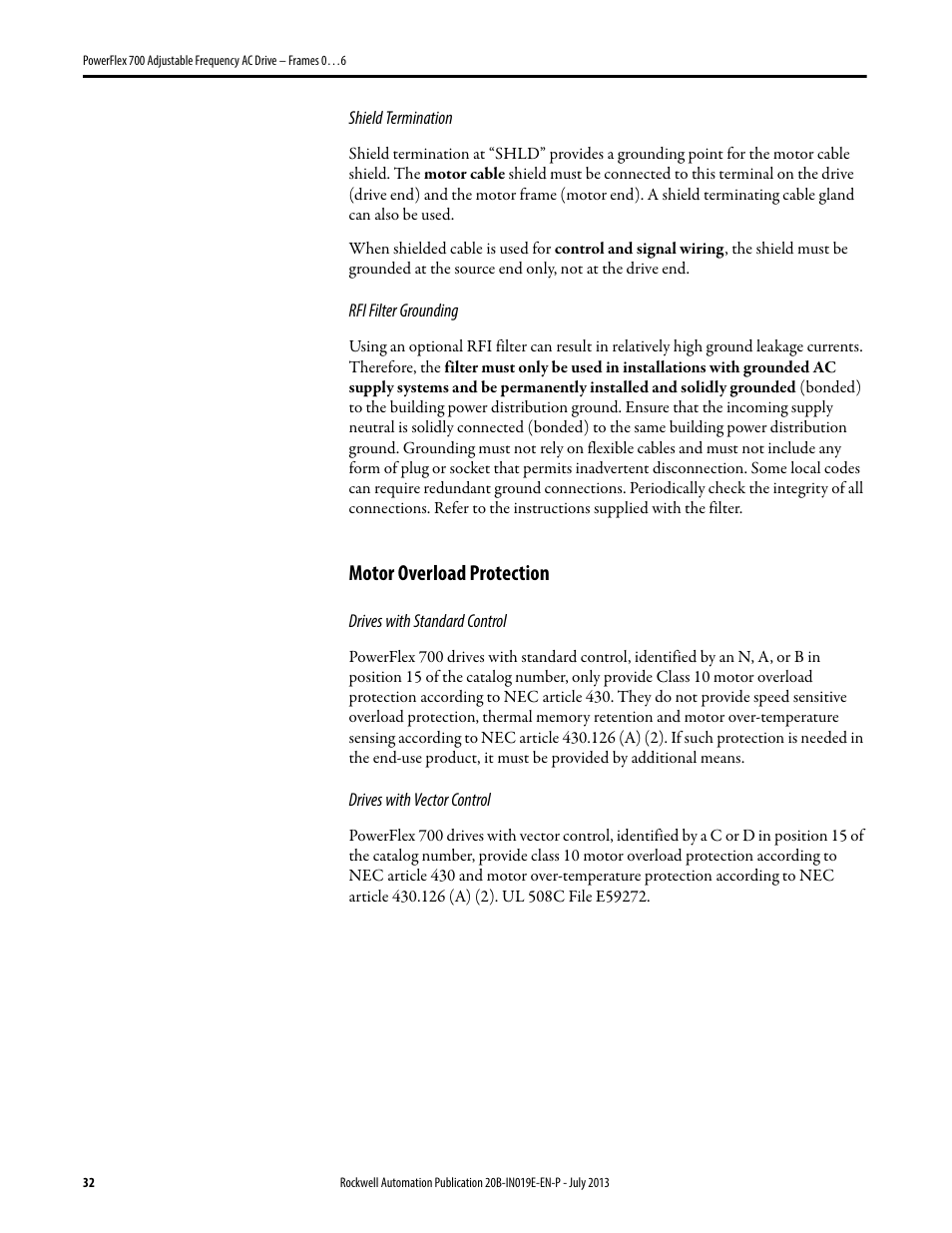 PowerFlex 700 Adjustable Frequency AC Drive – Frames 0…6

Shield Termination

Shield termination at “SHLD” provides a grounding point for the motor cable shield. The motor cable shield must be connected to this terminal on the drive (drive end) and the motor frame (motor end). A shield terminating cable gland can also be used.

When shielded cable is used for control and signal wiring, the shield must be grounded at the source end only, not at the drive end.

RFI Filter Grounding

Using an optional RFI filter can result in relatively high ground leakage currents. Therefore, the filter must only be used in installations with grounded AC supply systems and be permanently installed and solidly grounded (bonded) to the building power distribution ground. Ensure that the incoming supply neutral is solidly connected (bonded) to the same building power distribution ground. Grounding must not rely on flexible cables and must not include any form of plug or socket that permits inadvertent disconnection. Some local codes can require redundant ground connections. Periodically check the integrity of all connections. Refer to the instructions supplied with the filter.

Motor Overload Protection

Drives with Standard Control

PowerFlex 700 drives with standard control, identified by an N, A, or B in position 15 of the catalog number, only provide Class 10 motor overload protection according to NEC article 430. They do not provide speed sensitive overload protection, thermal memory retention and motor over-temperature sensing according to NEC article 430.126 (A) (2). If such protection is needed in the end-use product, it must be provided by additional means.

Drives with Vector Control

PowerFlex 700 drives with vector control, identified by a C or D in position 15 of the catalog number, provide class 10 motor overload protection according to NEC article 430 and motor over-temperature protection according to NEC article 430.126 (A) (2). UL 508C File E59272.

32

Rockwell Automation Publication 20B-IN019E-EN-P - July 2013